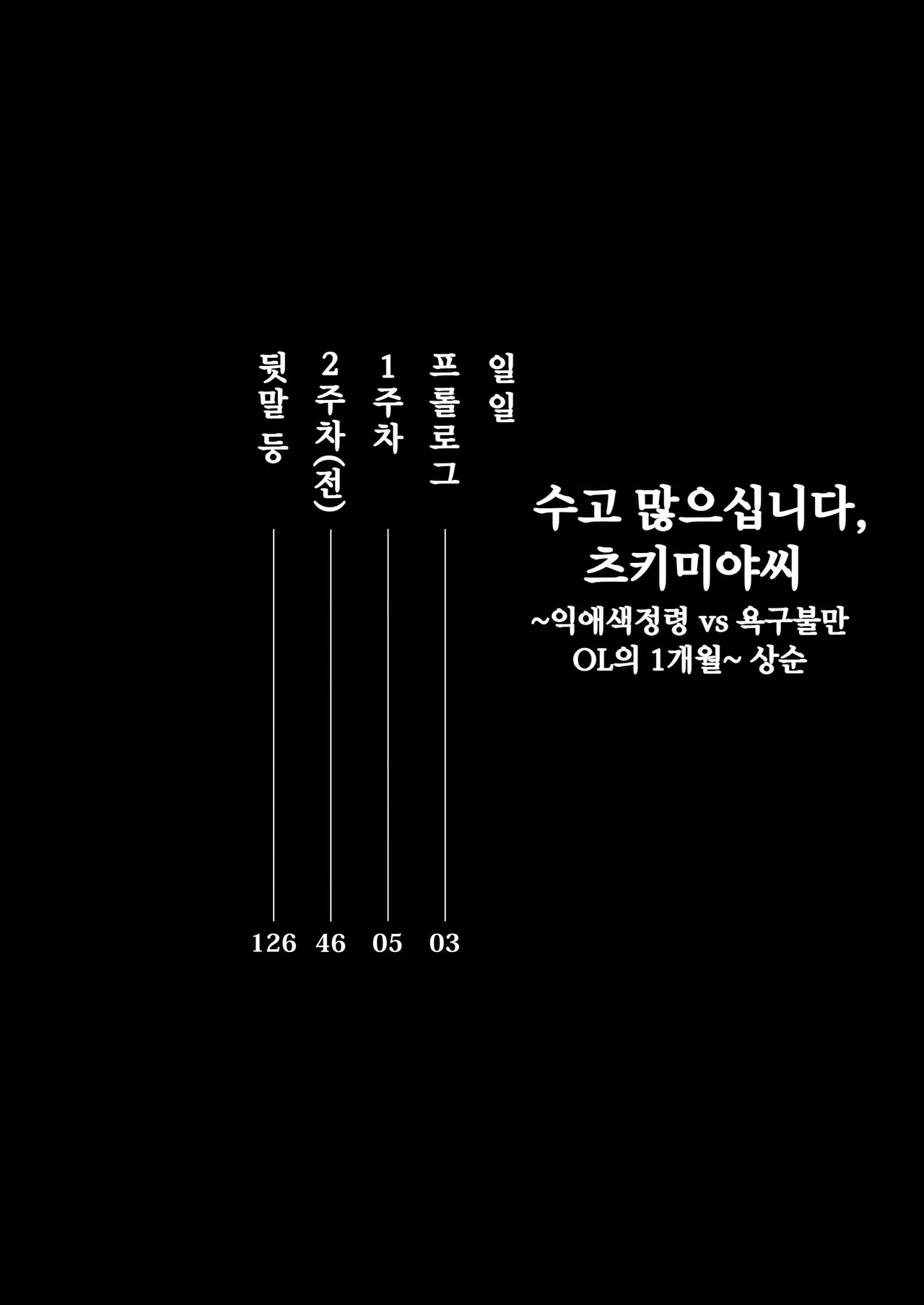 수고 많으십니다, 츠키미야씨
~익애색정령 vs 욕구불만 OL의 1개월~ 상순

일일

프롤로그 03

1주차 05

2주차(전) 46

뒷말 등 126